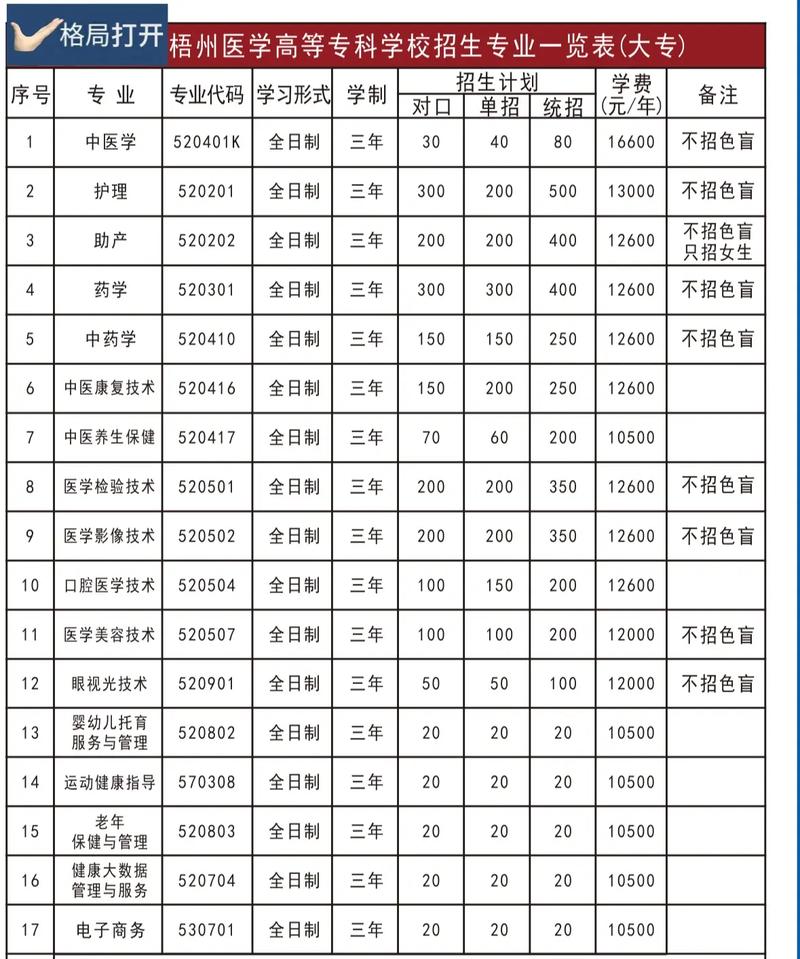 格局打开

梧州医学高等专科学校招生专业一览表(大专)

| 序号 | 专业 | 专业代码 | 学习形式 | 学制 | 招生计划 对口 | 招生计划 单招 | 招生计划 统招 | 学费(元/年) | 备注 |
|---|---|---|---|---|---|---|---|---|---|
| 1 | 中医学 | 520401K | 全日制 | 三年 | 30 | 40 | 80 | 16600 | 不招色盲 |
| 2 | 护理 | 520201 | 全日制 | 三年 | 300 | 200 | 500 | 13000 | 不招色盲 |
| 3 | 助产 | 520202 | 全日制 | 三年 | 200 | 200 | 400 | 12600 | 不招色盲 只招女生 |
| 4 | 药学 | 520301 | 全日制 | 三年 | 300 | 300 | 400 | 12600 | 不招色盲 |
| 5 | 中药学 | 520410 | 全日制 | 三年 | 150 | 150 | 250 | 12600 | 不招色盲 |
| 6 | 中医康复技术 | 520416 | 全日制 | 三年 | 150 | 200 | 250 | 12600 | |
| 7 | 中医养生保健 | 520417 | 全日制 | 三年 | 70 | 60 | 200 | 10500 | |
| 8 | 医学检验技术 | 520501 | 全日制 | 三年 | 200 | 200 | 350 | 12600 | 不招色盲 |
| 9 | 医学影像技术 | 520502 | 全日制 | 三年 | 200 | 200 | 350 | 12600 | 不招色盲 |
| 10 | 口腔医学技术 | 520504 | 全日制 | 三年 | 100 | 150 | 200 | 12600 | |
| 11 | 医学美容技术 | 520507 | 全日制 | 三年 | 100 | 100 | 200 | 12000 | 不招色盲 |
| 12 | 眼视光技术 | 520901 | 全日制 | 三年 | 50 | 50 | 100 | 12000 | 不招色盲 |
| 13 | 婴幼儿托育服务与管理 | 520802 | 全日制 | 三年 | 20 | 20 | 20 | 10500 | |
| 14 | 运动健康指导 | 570308 | 全日制 | 三年 | 20 | 20 | 20 | 10500 | |
| 15 | 老年保健与管理 | 520803 | 全日制 | 三年 | 20 | 20 | 20 | 10500 | |
| 16 | 健康大数据管理与服务 | 520704 | 全日制 | 三年 | 20 | 20 | 20 | 10500 | |
| 17 | 电子商务 | 530701 | 全日制 | 三年 | 20 | 20 | 20 | 10500 | |